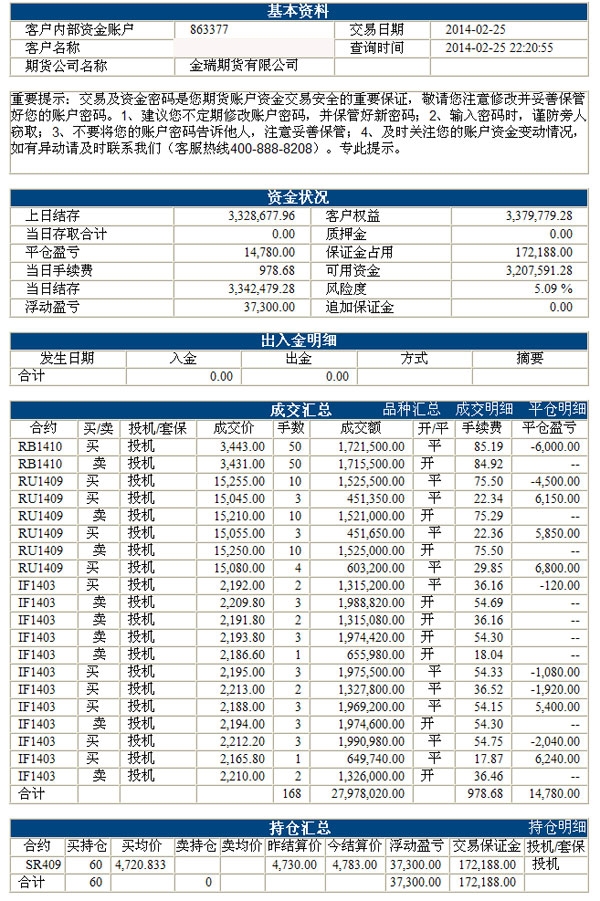 基本资料

| 客户内部资金账户 | 863377 | 交易日期 | 2014-02-25 |
|---|---|---|---|
| 客户名称 | | 查询时间 | 2014-02-25 22:20:55 |
| 期货公司名称 | 金瑞期货有限公司 | | |

重要提示：交易及资金密码是您期货账户资金交易安全的重要保证，敬请您注意修改并妥善保管好您的账户密码。1、建议您不定期修改账户密码，并保管好新密码；2、输入密码时，谨防旁人窃取；3、不要将您的账户密码告诉他人，注意妥善保管；4、及时关注您的账户资金变动情况，如有异动请及时联系我们（客服热线400-888-8208）。专此提示。

资金状况

| 上日结存 | 3,328,677.96 | 客户权益 | 3,379,779.28 |
|---|---|---|---|
| 当日存取合计 | 0.00 | 质押金 | 0.00 |
| 平仓盈亏 | 14,780.00 | 保证金占用 | 172,188.00 |
| 当日手续费 | 978.68 | 可用资金 | 3,207,591.28 |
| 当日结存 | 3,342,479.28 | 风险度 | 5.09 % |
| 浮动盈亏 | 37,300.00 | 追加保证金 | 0.00 |

出入金明细

| 发生日期 | 入金 | 出金 | 方式 | 摘要 |
|---|---|---|---|---|
| 合计 | 0.00 | 0.00 | | |

成交汇总 品种汇总 成交明细 平仓明细

| 合约 | 买/卖 | 投机/套保 | 成交价 | 手数 | 成交额 | 开/平 | 手续费 | 平仓盈亏 |
|---|---|---|---|---|---|---|---|---|
| RB1410 | 买 | 投机 | 3,443.00 | 50 | 1,721,500.00 | 平 | 85.19 | -6,000.00 |
| RB1410 | 卖 | 投机 | 3,431.00 | 50 | 1,715,500.00 | 开 | 84.92 | -- |
| RU1409 | 买 | 投机 | 15,255.00 | 10 | 1,525,500.00 | 平 | 75.50 | -4,500.00 |
| RU1409 | 买 | 投机 | 15,045.00 | 3 | 451,350.00 | 平 | 22.34 | 6,150.00 |
| RU1409 | 卖 | 投机 | 15,210.00 | 10 | 1,521,000.00 | 开 | 75.29 | -- |
| RU1409 | 买 | 投机 | 15,055.00 | 3 | 451,650.00 | 平 | 22.36 | 5,850.00 |
| RU1409 | 卖 | 投机 | 15,250.00 | 10 | 1,525,000.00 | 开 | 75.50 | -- |
| RU1409 | 买 | 投机 | 15,080.00 | 4 | 603,200.00 | 平 | 29.85 | 6,800.00 |
| IF1403 | 买 | 投机 | 2,192.00 | 2 | 1,315,200.00 | 平 | 36.16 | -120.00 |
| IF1403 | 卖 | 投机 | 2,209.80 | 3 | 1,988,820.00 | 开 | 54.69 | -- |
| IF1403 | 卖 | 投机 | 2,191.80 | 2 | 1,315,080.00 | 开 | 36.16 | -- |
| IF1403 | 卖 | 投机 | 2,193.80 | 3 | 1,974,420.00 | 开 | 54.30 | -- |
| IF1403 | 卖 | 投机 | 2,186.60 | 1 | 655,980.00 | 开 | 18.04 | -- |
| IF1403 | 买 | 投机 | 2,195.00 | 3 | 1,975,500.00 | 平 | 54.33 | -1,080.00 |
| IF1403 | 买 | 投机 | 2,213.00 | 2 | 1,327,800.00 | 平 | 36.52 | -1,920.00 |
| IF1403 | 买 | 投机 | 2,188.00 | 3 | 1,969,200.00 | 平 | 54.15 | 5,400.00 |
| IF1403 | 卖 | 投机 | 2,194.00 | 3 | 1,974,600.00 | 开 | 54.30 | -- |
| IF1403 | 买 | 投机 | 2,212.20 | 3 | 1,990,980.00 | 平 | 54.75 | -2,040.00 |
| IF1403 | 买 | 投机 | 2,165.80 | 1 | 649,740.00 | 平 | 17.87 | 6,240.00 |
| IF1403 | 卖 | 投机 | 2,210.00 | 2 | 1,326,000.00 | 开 | 36.46 | -- |
| 合计 | | | | 168 | 27,978,020.00 | | 978.68 | 14,780.00 |

持仓汇总 持仓明细

| 合约 | 买持仓 | 买均价 | 卖持仓 | 卖均价 | 昨结算价 | 今结算价 | 浮动盈亏 | 交易保证金 | 投机/套保 |
|---|---|---|---|---|---|---|---|---|---|
| SR409 | 60 | 4,720.833 | | | 4,730.00 | 4,783.00 | 37,300.00 | 172,188.00 | 投机 |
| 合计 | 60 | | 0 | | | | 37,300.00 | 172,188.00 | |